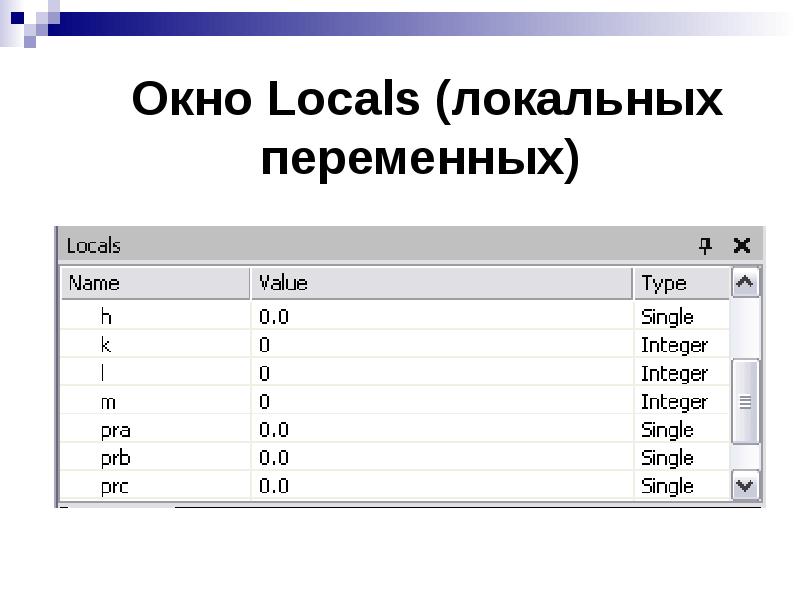 Окно Locals (локальных переменных)

Locals

| Name | Value | Type |
|---|---|---|
| h | 0.0 | Single |
| k | 0 | Integer |
| l | 0 | Integer |
| m | 0 | Integer |
| pra | 0.0 | Single |
| prb | 0.0 | Single |
| prc | 0.0 | Single |